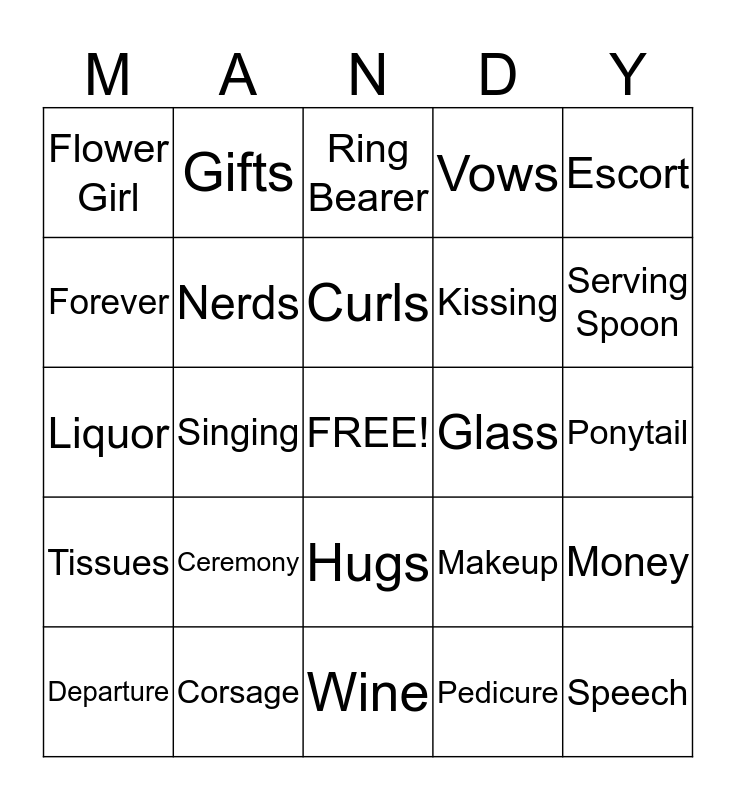 | M | A | N | D | Y |
|---|---|---|---|---|
| Flower Girl | Gifts | Ring Bearer | Vows | Escort |
| Forever | Nerds | Curls | Kissing | Serving Spoon |
| Liquor | Singing | FREE! | Glass | Ponytail |
| Tissues | Ceremony | Hugs | Makeup | Money |
| Departure | Corsage | Wine | Pedicure | Speech |